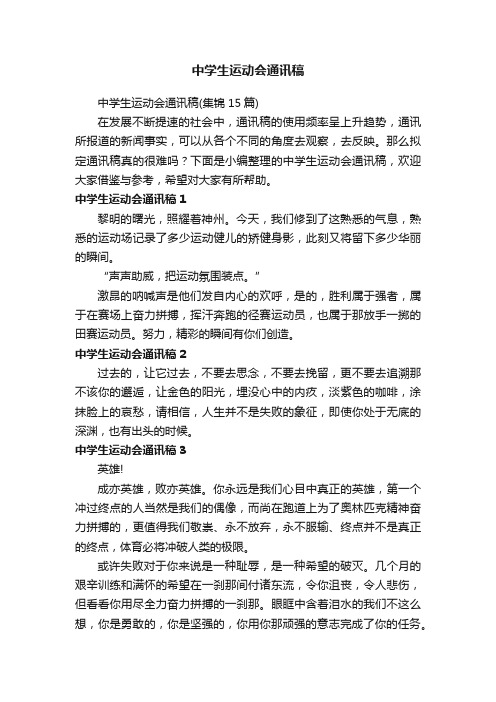 中学生运动会通讯稿

中学生运动会通讯稿(集锦 15 篇)

在发展不断提速的社会中，通讯稿的使用频率呈上升趋势，通讯所报道的新闻事实，可以从各个不同的角度去观察，去反映。那么拟定通讯稿真的很难吗？下面是小编整理的中学生运动会通讯稿，欢迎大家借鉴与参考，希望对大家有所帮助。

中学生运动会通讯稿 1

黎明的曙光，照耀着神州。今天，我们修到了这熟悉的气息，熟悉的运动场记录了多少运动健儿的矫健身影，此刻又将留下多少华丽的瞬间。

“声声助威，把运动氛围装点。”

激昂的呐喊声是他们发自内心的欢呼，是的，胜利属于强者，属于在赛场上奋力拼搏，挥汗奔跑的径赛运动员，也属于那放手一掷的田赛运动员。努力，精彩的瞬间有你们创造。

中学生运动会通讯稿 2

过去的，让它过去，不要去思念，不要去挽留，更不要去追溯那不该你的邂逅，让金色的阳光，埋没心中的内疚，淡紫色的咖啡，涂抹脸上的哀愁，请相信，人生并不是失败的象征，即使你处于无底的深渊，也有出头的时候。

中学生运动会通讯稿 3

英雄!

成亦英雄，败亦英雄。你永远是我们心目中真正的英雄，第一个冲过终点的人当然是我们的偶像，而尚在跑道上为了奥林匹克精神奋力拼搏的，更值得我们敬羡、永不放弃，永不服输、终点并不是真正的终点，体育必将冲破人类的极限。

或许失败对于你来说是一种耻辱，是一种希望的破灭。几个月的艰辛训练和满怀的希望在一刹那间付诸东流，令你沮丧，令人悲伤，但看看你用尽全力奋力拼搏的一刹那。眼眶中含着泪水的我们不这么想，你是勇敢的，你是坚强的，你用你那顽强的意志完成了你的任务。